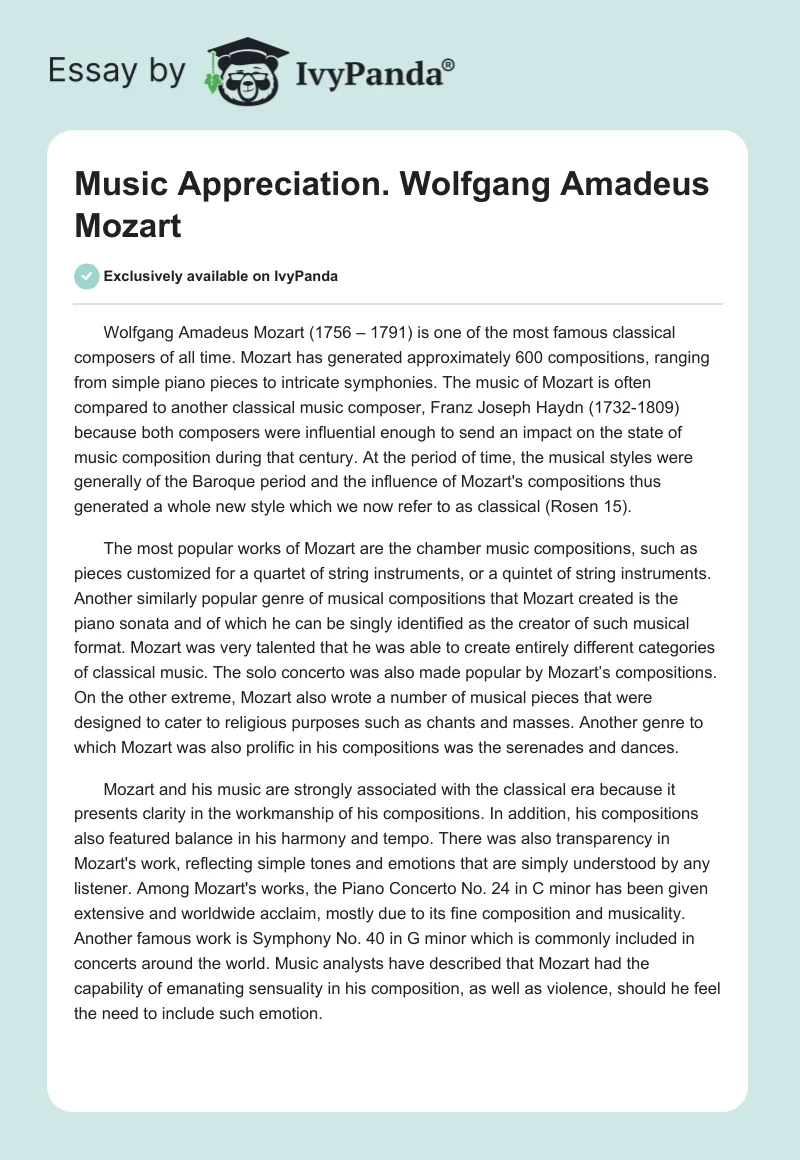 Essay by IvyPanda®

Music Appreciation. Wolfgang Amadeus Mozart

Exclusively available on IvyPanda

Wolfgang Amadeus Mozart (1756 – 1791) is one of the most famous classical composers of all time. Mozart has generated approximately 600 compositions, ranging from simple piano pieces to intricate symphonies. The music of Mozart is often compared to another classical music composer, Franz Joseph Haydn (1732-1809) because both composers were influential enough to send an impact on the state of music composition during that century. At the period of time, the musical styles were generally of the Baroque period and the influence of Mozart's compositions thus generated a whole new style which we now refer to as classical (Rosen 15).

The most popular works of Mozart are the chamber music compositions, such as pieces customized for a quartet of string instruments, or a quintet of string instruments. Another similarly popular genre of musical compositions that Mozart created is the piano sonata and of which he can be singly identified as the creator of such musical format. Mozart was very talented that he was able to create entirely different categories of classical music. The solo concerto was also made popular by Mozart's compositions. On the other extreme, Mozart also wrote a number of musical pieces that were designed to cater to religious purposes such as chants and masses. Another genre to which Mozart was also prolific in his compositions was the serenades and dances.

Mozart and his music are strongly associated with the classical era because it presents clarity in the workmanship of his compositions. In addition, his compositions also featured balance in his harmony and tempo. There was also transparency in Mozart's work, reflecting simple tones and emotions that are simply understood by any listener. Among Mozart's works, the Piano Concerto No. 24 in C minor has been given extensive and worldwide acclaim, mostly due to its fine composition and musicality. Another famous work is Symphony No. 40 in G minor which is commonly included in concerts around the world. Music analysts have described that Mozart had the capability of emanating sensuality in his composition, as well as violence, should he feel the need to include such emotion.